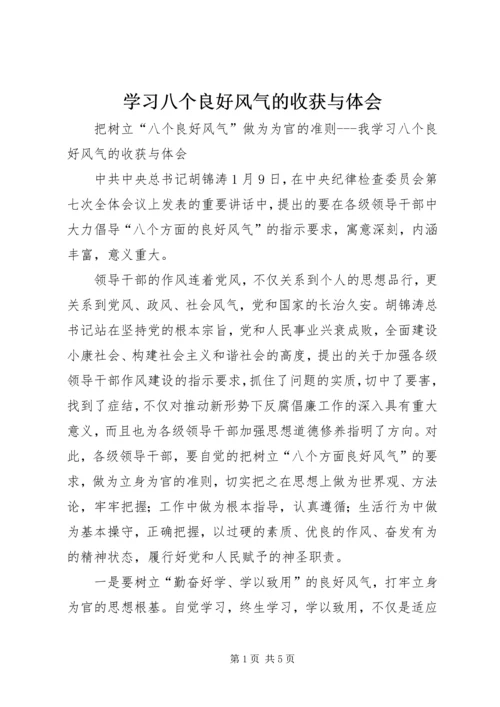 学习八个良好风气的收获与体会

把树立“八个良好风气”做为为官的准则---我学习八个良好风气的收获与体会

中共中央总书记胡锦涛1月9日，在中央纪律检查委员会第七次全体会议上发表的重要讲话中，提出的要在各级领导干部中大力倡导“八个方面的良好风气”的指示要求，寓意深刻，内涵丰富，意义重大。

领导干部的作风连着党风，不仅关系到个人的思想品行，更关系到党风、政风、社会风气，党和国家的长治久安。胡锦涛总书记站在坚持党的根本宗旨，党和人民事业兴衰成败，全面建设小康社会、构建社会主义和谐社会的高度，提出的关于加强各级领导干部作风建设的指示要求，抓住了问题的实质，切中了要害，找到了症结，不仅对推动新形势下反腐倡廉工作的深入具有重大意义，而且也为各级领导干部加强思想道德修养指明了方向。对此，各级领导干部，要自觉的把树立“八个方面良好风气”的要求，做为立身为官的准则，切实把之在思想上做为世界观、方法论，牢牢把握；工作中做为根本指导，认真遵循；生活行为中做为基本操守，正确把握，以过硬的素质、优良的作风、奋发有为的精神状态，履行好党和人民赋予的神圣职责。

一是要树立“勤奋好学、学以致用”的良好风气，打牢立身为官的思想根基。自觉学习，终生学习，学以致用，不仅是适应

第1页 共5页